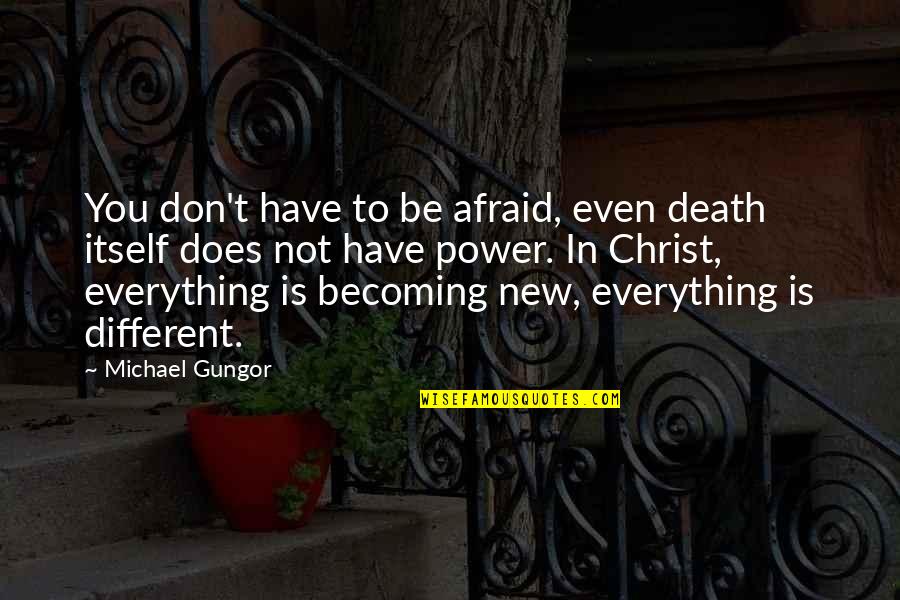 You don't have to be afraid, even death itself does not have power. In Christ, everything is becoming new, everything is different.

~ Michael Gungor

WISEFAMOUSQUOTES.COM